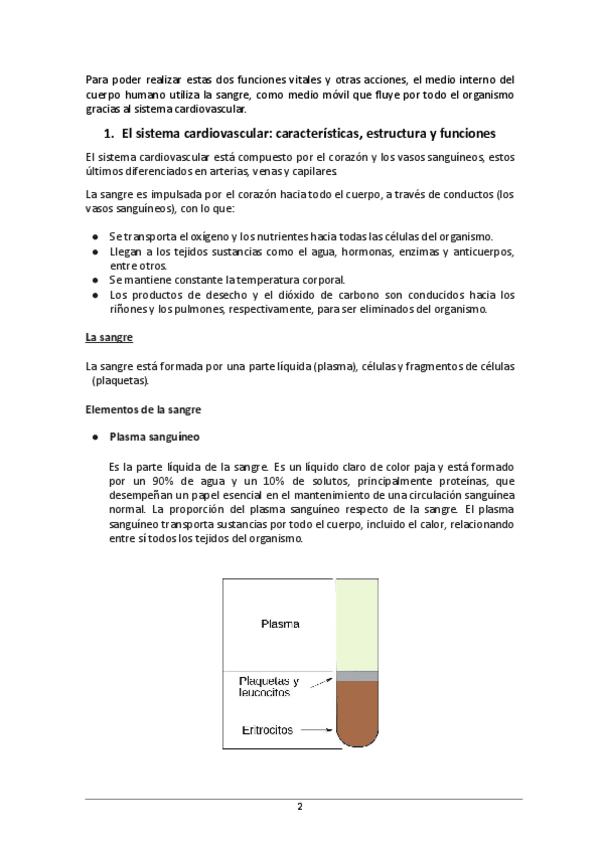 Para poder realizar estas dos funciones vitales y otras acciones, el medio interno del cuerpo humano utiliza la sangre, como medio móvil que fluye por todo el organismo gracias al sistema cardiovascular.

1. El sistema cardiovascular: características, estructura y funciones

El sistema cardiovascular está compuesto por el corazón y los vasos sanguíneos, estos últimos diferenciados en arterias, venas y capilares.

La sangre es impulsada por el corazón hacia todo el cuerpo, a través de conductos (los vasos sanguíneos), con lo que:

● Se transporta el oxígeno y los nutrientes hacia todas las células del organismo.
● Llegan a los tejidos sustancias como el agua, hormonas, enzimas y anticuerpos, entre otros.
● Se mantiene constante la temperatura corporal.
● Los productos de desecho y el dióxido de carbono son conducidos hacia los riñones y los pulmones, respectivamente, para ser eliminados del organismo.

La sangre

La sangre está formada por una parte líquida (plasma), células y fragmentos de células (plaquetas).

Elementos de la sangre

● Plasma sanguíneo

Es la parte líquida de la sangre. Es un líquido claro de color paja y está formado por un 90% de agua y un 10% de solutos, principalmente proteínas, que desempeñan un papel esencial en el mantenimiento de una circulación sanguínea normal. La proporción del plasma sanguíneo respecto de la sangre. El plasma sanguíneo transporta sustancias por todo el cuerpo, incluido el calor, relacionando entre sí todos los tejidos del organismo.

Plasma

Plaquetas y leucocitos

Eritrocitos

2